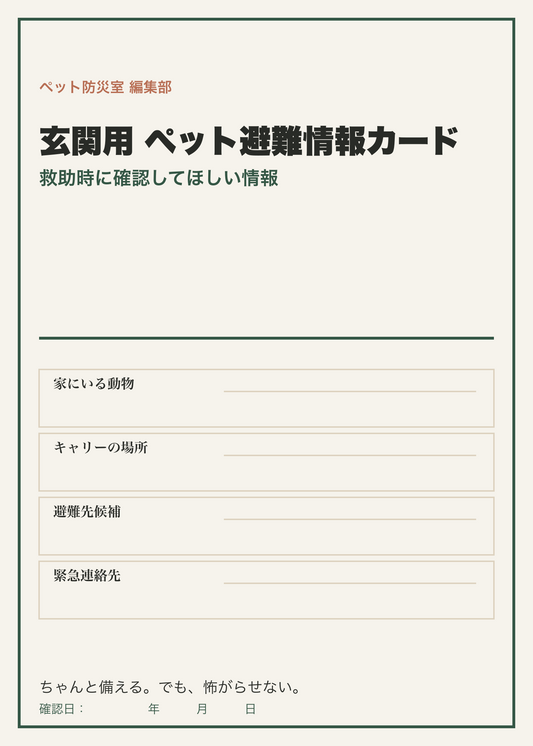 ペット防災室 編集部

玄関用 ペット避難情報カード

救助時に確認してほしい情報

家にいる動物

キャリーの場所

避難先候補

緊急連絡先

ちゃんと備える。でも、怖がらせない。

確認日： 年 月 日